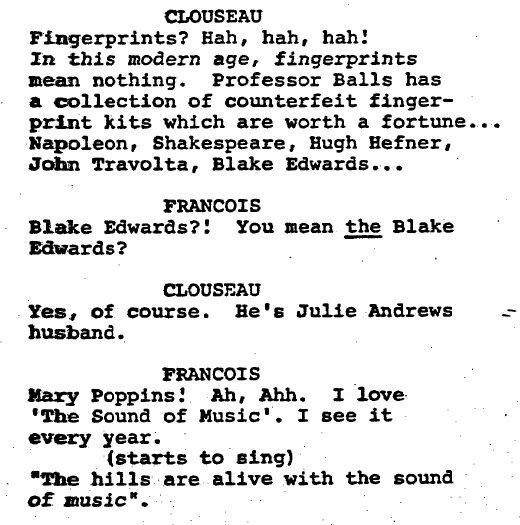 CLOUSEAU
Fingerprints? Hah, hah, hah! In this modern age, fingerprints mean nothing. Professor Balls has a collection of counterfeit fingerprint kits which are worth a fortune... Napoleon, Shakespeare, Hugh Hefner, John Travolta, Blake Edwards...

FRANCOIS
Blake Edwards?! You mean the Blake Edwards?

CLOUSEAU
Yes, of course. He's Julie Andrews husband.

FRANCOIS
Mary Poppins! Ah, Ahh. I love 'The Sound of Music'. I see it every year.
(starts to sing)
"The hills are alive with the sound of music".